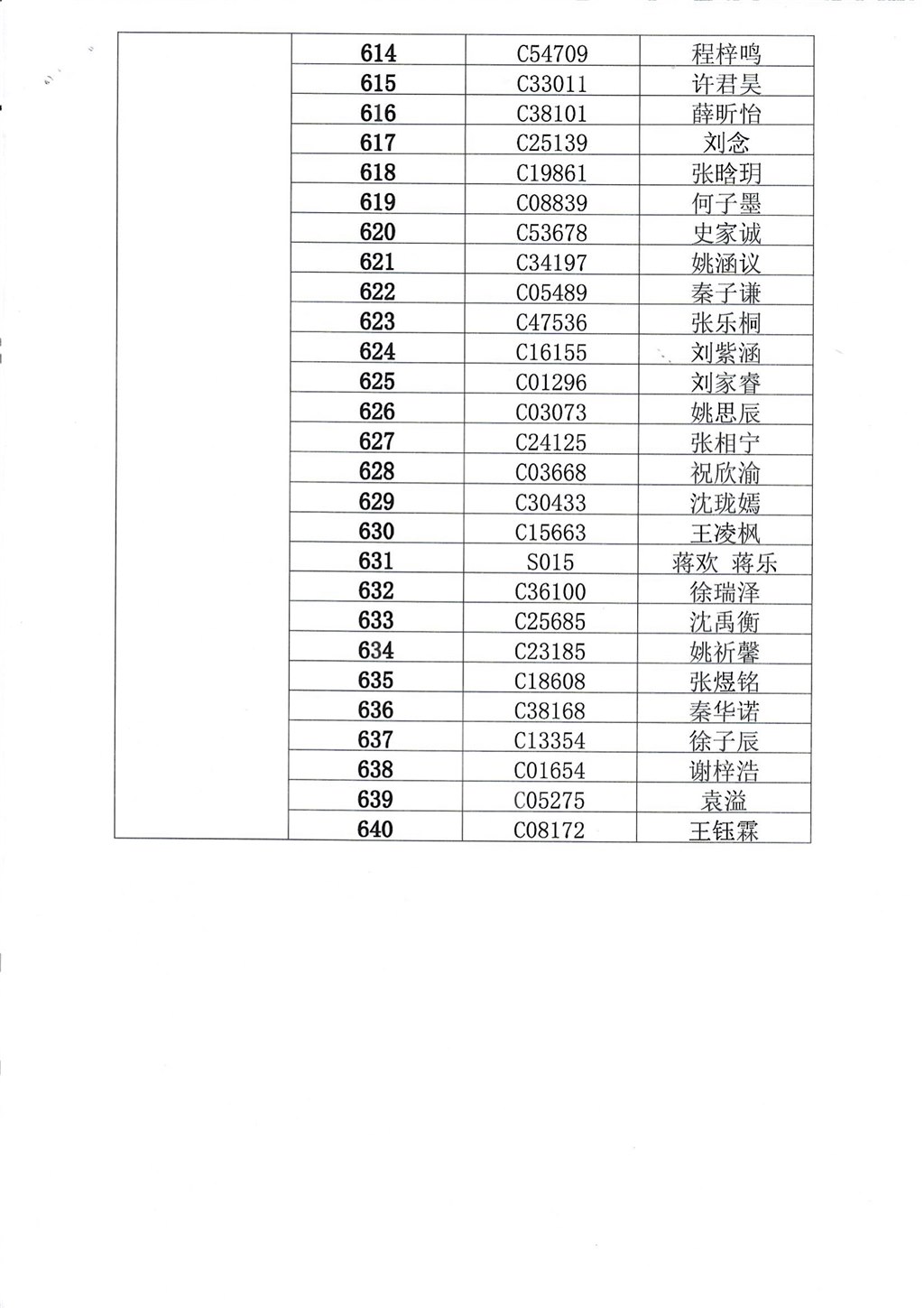 |  | 614 | C54709 | 程梓鸣 |
|---|---|---|---|
|  | 615 | C33011 | 许君昊 |
|  | 616 | C38101 | 薛昕怡 |
|  | 617 | C25139 | 刘念 |
|  | 618 | C19861 | 张晗玥 |
|  | 619 | C08839 | 何子墨 |
|  | 620 | C53678 | 史家诚 |
|  | 621 | C34197 | 姚涵议 |
|  | 622 | C05489 | 秦子谦 |
|  | 623 | C47536 | 张乐桐 |
|  | 624 | C16155 | 刘紫涵 |
|  | 625 | C01296 | 刘家睿 |
|  | 626 | C03073 | 姚思辰 |
|  | 627 | C24125 | 张相宁 |
|  | 628 | C03668 | 祝欣渝 |
|  | 629 | C30433 | 沈珑嫣 |
|  | 630 | C15663 | 王凌枫 |
|  | 631 | S015 | 蒋欢 蒋乐 |
|  | 632 | C36100 | 徐瑞泽 |
|  | 633 | C25685 | 沈禹衡 |
|  | 634 | C23185 | 姚祈馨 |
|  | 635 | C18608 | 张煜铭 |
|  | 636 | C38168 | 秦华诺 |
|  | 637 | C13354 | 徐子辰 |
|  | 638 | C01654 | 谢梓浩 |
|  | 639 | C05275 | 袁溢 |
|  | 640 | C08172 | 王钰霖 |